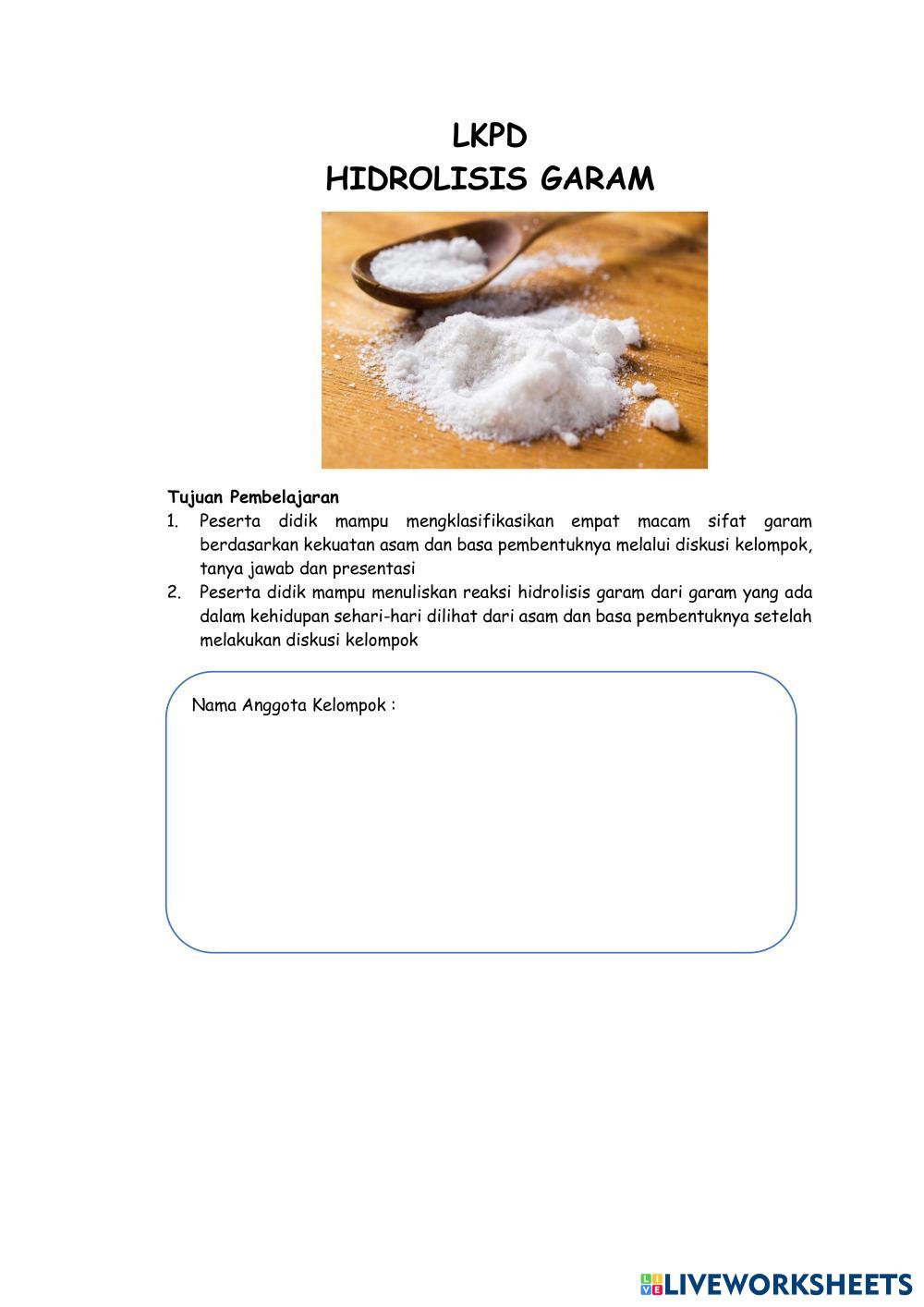 LKPD
HIDROLISIS GARAM

Tujuan Pembelajaran
1. Peserta didik mampu mengklasifikasikan empat macam sifat garam berdasarkan kekuatan asam dan basa pembentuknya melalui diskusi kelompok, tanya jawab dan presentasi
2. Peserta didik mampu menuliskan reaksi hidrolisis garam dari garam yang ada dalam kehidupan sehari-hari dilihat dari asam dan basa pembentuknya setelah melakukan diskusi kelompok

Nama Anggota Kelompok :

LIVEWORKSHEETS